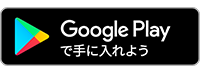 Google Play
で手に入れよう